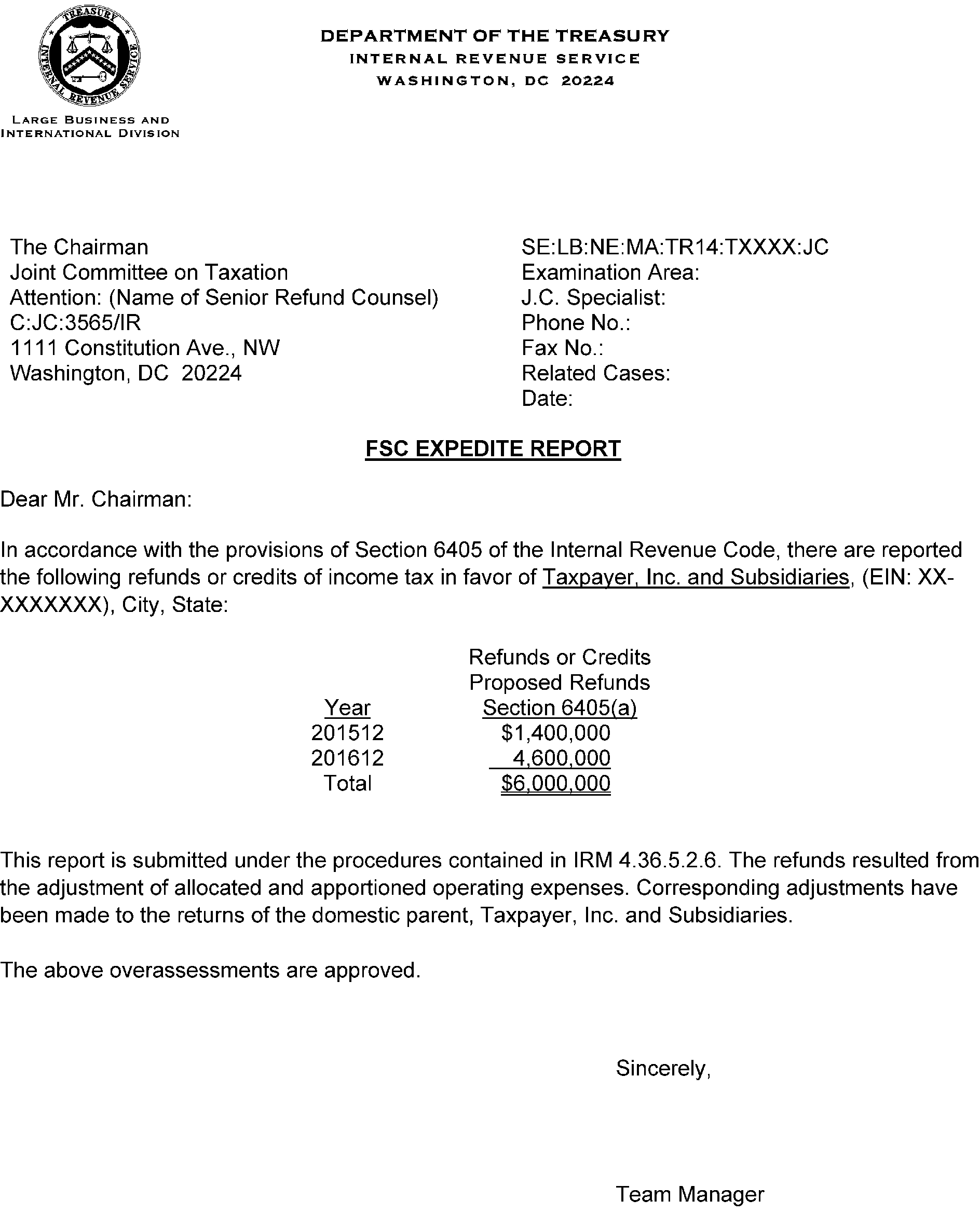 TREASURY
INTERNAL REVENUE SERVICE

DEPARTMENT OF THE TREASURY
INTERNAL REVENUE SERVICE
WASHINGTON, DC 20224

LARGE BUSINESS AND INTERNATIONAL DIVISION

The Chairman
Joint Committee on Taxation
Attention: (Name of Senior Refund Counsel)
C:JC:3565/IR
1111 Constitution Ave., NW
Washington, DC 20224

SE:LB:NE:MA:TR14:TXXXX:JC
Examination Area:
J.C. Specialist:
Phone No.:
Fax No.:
Related Cases:
Date:

FSC EXPEDITE REPORT

Dear Mr. Chairman:

In accordance with the provisions of Section 6405 of the Internal Revenue Code, there are reported the following refunds or credits of income tax in favor of Taxpayer, Inc. and Subsidiaries, (EIN: XX-XXXXXXX), City, State:

| Year | Refunds or Credits Proposed Refunds Section 6405(a) |
|---|---|
| 201512 | $1,400,000 |
| 201612 | 4,600,000 |
| Total | $6,000,000 |

This report is submitted under the procedures contained in IRM 4.36.5.2.6. The refunds resulted from the adjustment of allocated and apportioned operating expenses. Corresponding adjustments have been made to the returns of the domestic parent, Taxpayer, Inc. and Subsidiaries.

The above overassessments are approved.

Sincerely,

Team Manager